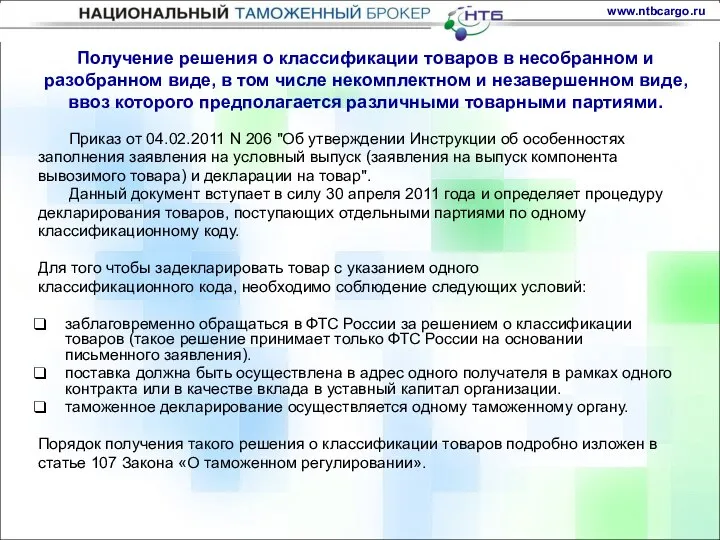 НАЦИОНАЛЬНЫЙ ТАМОЖЕННЫЙ БРОКЕР НТБ www.ntbcargo.ru

Получение решения о классификации товаров в несобранном и разобранном виде, в том числе некомплектном и незавершенном виде, ввоз которого предполагается различными товарными партиями.

Приказ от 04.02.2011 N 206 "Об утверждении Инструкции об особенностях заполнения заявления на условный выпуск (заявления на выпуск компонента вывозимого товара) и декларации на товар".

Данный документ вступает в силу 30 апреля 2011 года и определяет процедуру декларирования товаров, поступающих отдельными партиями по одному классификационному коду.

Для того чтобы задекларировать товар с указанием одного классификационного кода, необходимо соблюдение следующих условий:

❑ заблаговременно обращаться в ФТС России за решением о классификации товаров (такое решение принимает только ФТС России на основании письменного заявления).
❑ поставка должна быть осуществлена в адрес одного получателя в рамках одного контракта или в качестве вклада в уставный капитал организации.
❑ таможенное декларирование осуществляется одному таможенному органу.

Порядок получения такого решения о классификации товаров подробно изложен в статье 107 Закона «О таможенном регулировании».